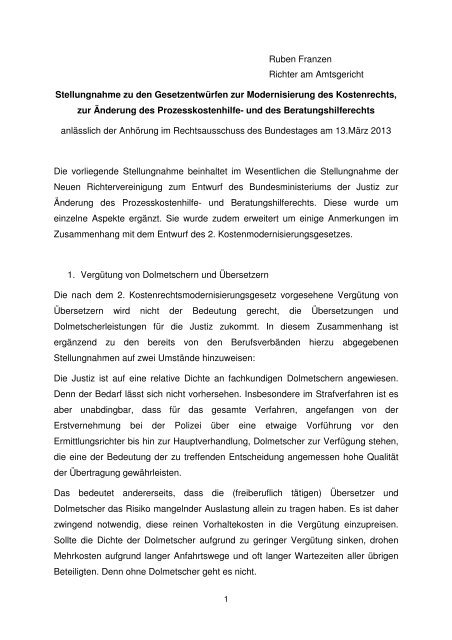 Ruben Franzen
Richter am Amtsgericht

Stellungnahme zu den Gesetzentwürfen zur Modernisierung des Kostenrechts, zur Änderung des Prozesskostenhilfe- und des Beratungshilferechts

anlässlich der Anhörung im Rechtsausschuss des Bundestages am 13.März 2013

Die vorliegende Stellungnahme beinhaltet im Wesentlichen die Stellungnahme der Neuen Richtervereinigung zum Entwurf des Bundesministeriums der Justiz zur Änderung des Prozesskostenhilfe- und Beratungshilferechts. Diese wurde um einzelne Aspekte ergänzt. Sie wurde zudem erweitert um einige Anmerkungen im Zusammenhang mit dem Entwurf des 2. Kostenmodernisierungsgesetzes.

1. Vergütung von Dolmetschern und Übersetzern

Die nach dem 2. Kostenrechtsmodernisierungsgesetz vorgesehene Vergütung von Übersetzern wird nicht der Bedeutung gerecht, die Übersetzungen und Dolmetscherleistungen für die Justiz zukommt. In diesem Zusammenhang ist ergänzend zu den bereits von den Berufsverbänden hierzu abgegebenen Stellungnahmen auf zwei Umstände hinzuweisen:

Die Justiz ist auf eine relative Dichte an fachkundigen Dolmetschern angewiesen. Denn der Bedarf lässt sich nicht vorhersehen. Insbesondere im Strafverfahren ist es aber unabdingbar, dass für das gesamte Verfahren, angefangen von der Erstvernehmung bei der Polizei über eine etwaige Vorführung vor den Ermittlungsrichter bis hin zur Hauptverhandlung, Dolmetscher zur Verfügung stehen, die eine der Bedeutung der zu treffenden Entscheidung angemessen hohe Qualität der Übertragung gewährleisten.

Das bedeutet andererseits, dass die (freiberuflich tätigen) Übersetzer und Dolmetscher das Risiko mangelnder Auslastung allein zu tragen haben. Es ist daher zwingend notwendig, diese reinen Vorhaltekosten in die Vergütung einzupreisen. Sollte die Dichte der Dolmetscher aufgrund zu geringer Vergütung sinken, drohen Mehrkosten aufgrund langer Anfahrtswege und oft langer Wartezeiten aller übrigen Beteiligten. Denn ohne Dolmetscher geht es nicht.

1